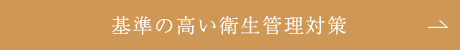 基準の高い衛生管理対策